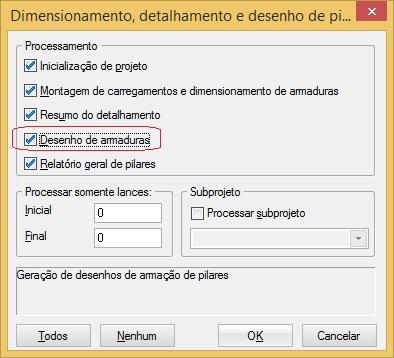 Dimensionamento, detalhamento e desenho de pi...

Processamento

Inicialização de projeto

Montagem de carregamentos e dimensionamento de armaduras

Resumo do detalhamento

Desenho de armaduras

Relatório geral de pilares

Processar somente lances:

Inicial 0

Final 0

Subprojeto

Processar subprojeto

Geração de desenhos de armação de pilares

Todos

Nenhum

OK

Cancelar